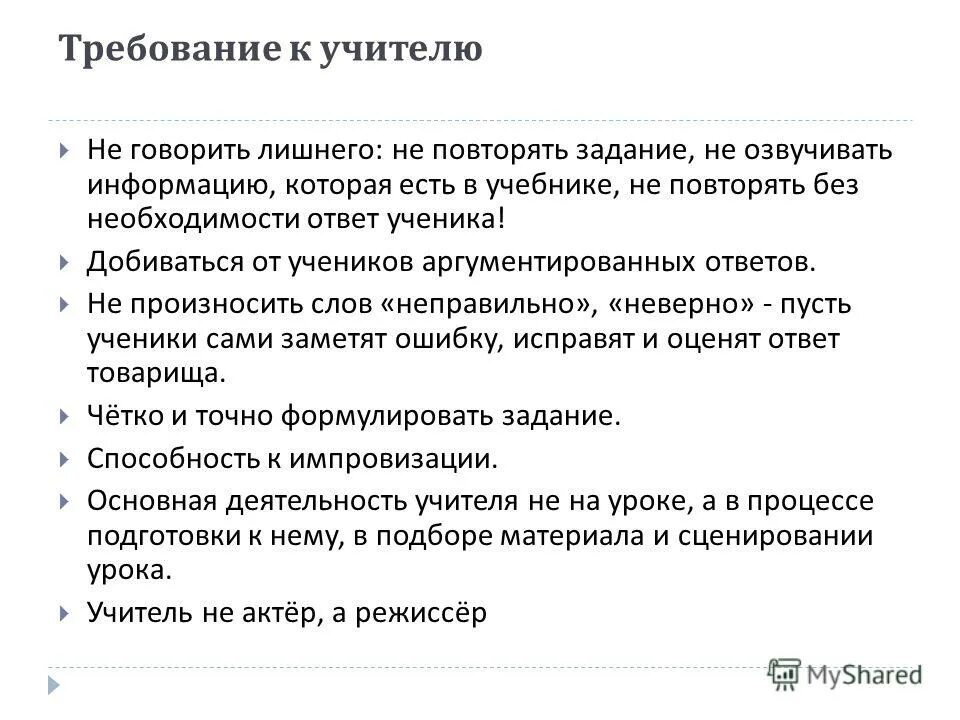 Требование к учителю

Не говорить лишнего: не повторять задание, не озвучивать информацию, которая есть в учебнике, не повторять без необходимости ответ ученика!

Добиваться от учеников аргументированных ответов.

Не произносить слов «неправильно», «неверно» - пусть ученики сами заметят ошибку, исправят и оценят ответ товарища.

Чётко и точно формулировать задание.

Способность к импровизации.

Основная деятельность учителя не на уроке, а в процессе подготовки к нему, в подборе материала и сценировании урока.

Учитель не актёр, а режиссёр

MyShared